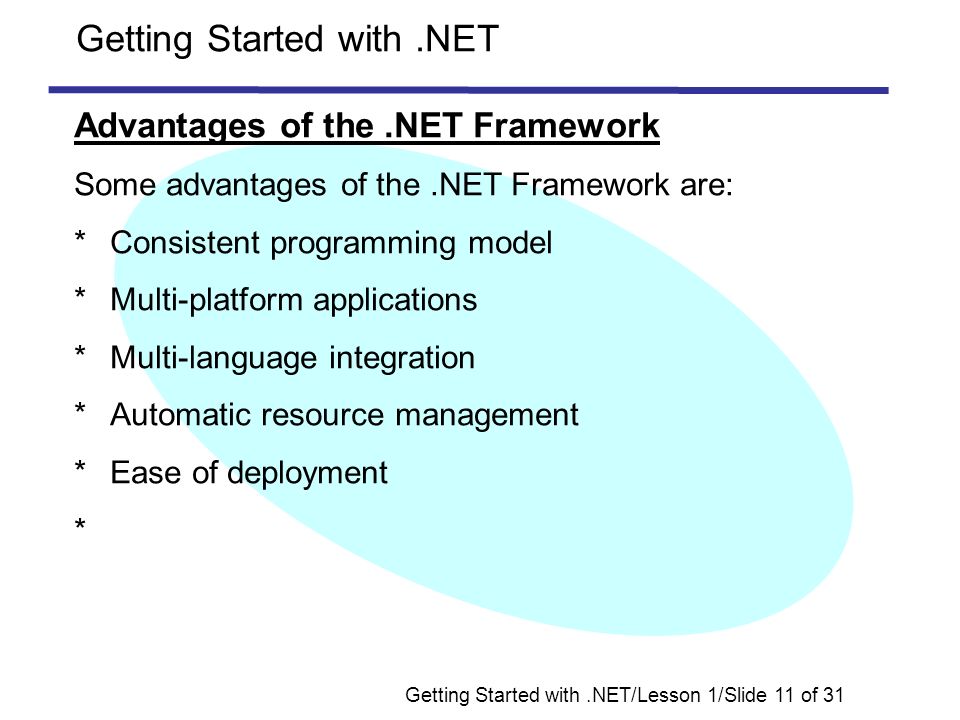 Getting Started with .NET

Advantages of the .NET Framework

Some advantages of the .NET Framework are:

* Consistent programming model

* Multi-platform applications

* Multi-language integration

* Automatic resource management

* Ease of deployment

*

Getting Started with .NET/Lesson 1/Slide 11 of 31